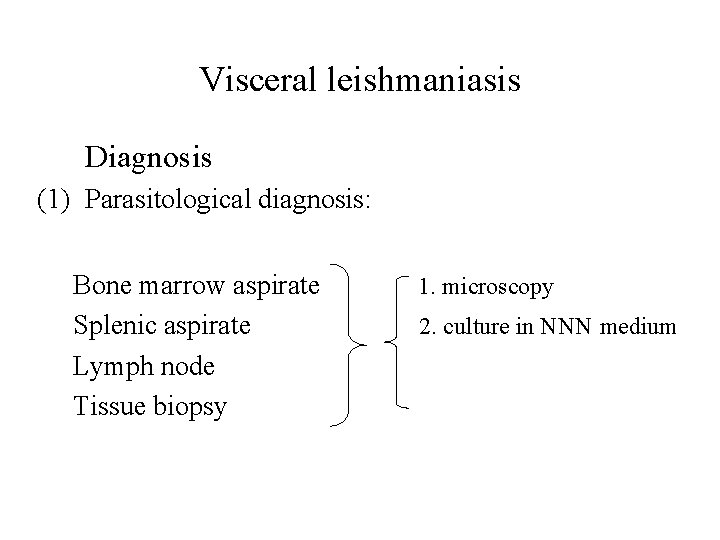 Visceral leishmaniasis

Diagnosis

(1) Parasitological diagnosis:

Bone marrow aspirate
Splenic aspirate
Lymph node
Tissue biopsy

1. microscopy
2. culture in NNN medium